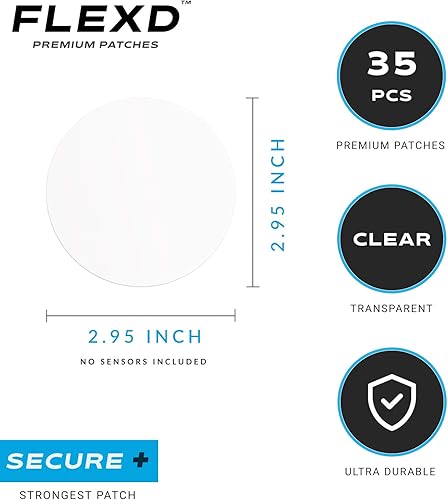 FLEXD™
PREMIUM PATCHES

2.95 INCH

2.95 INCH

NO SENSORS INCLUDED

SECURE +

STRONGEST PATCH

35
PCS

PREMIUM PATCHES

CLEAR

TRANSPARENT

ULTRA DURABLE